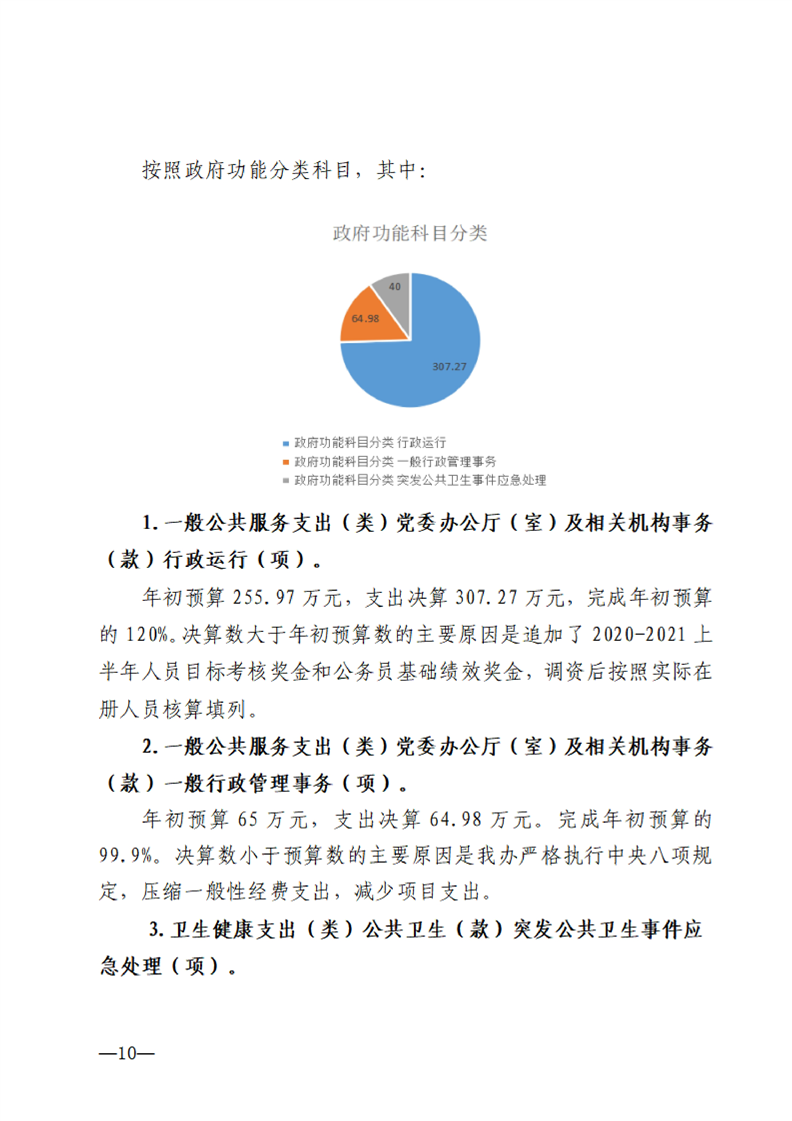 按照政府功能分类科目，其中：

政府功能科目分类

40
64.98
307.27

政府功能科目分类 行政运行
政府功能科目分类 一般行政管理事务
政府功能科目分类 突发公共卫生事件应急处理

1. 一般公共服务支出（类）党委办公厅（室）及相关机构事务（款）行政运行（项）。

年初预算 255.97 万元，支出决算 307.27 万元，完成年初预算的 120%。决算数大于年初预算数的主要原因是追加了 2020-2021 上半年人员目标考核奖金和公务员基础绩效奖金，调资后按照实际在册人员核算填列。

2. 一般公共服务支出（类）党委办公厅（室）及相关机构事务（款）一般行政管理事务（项）。

年初预算 65 万元，支出决算 64.98 万元。完成年初预算的 99.9%。决算数小于预算数的主要原因是我办严格执行中央八项规定，压缩一般性经费支出，减少项目支出。

3. 卫生健康支出（类）公共卫生（款）突发公共卫生事件应急处理（项）。

—10—